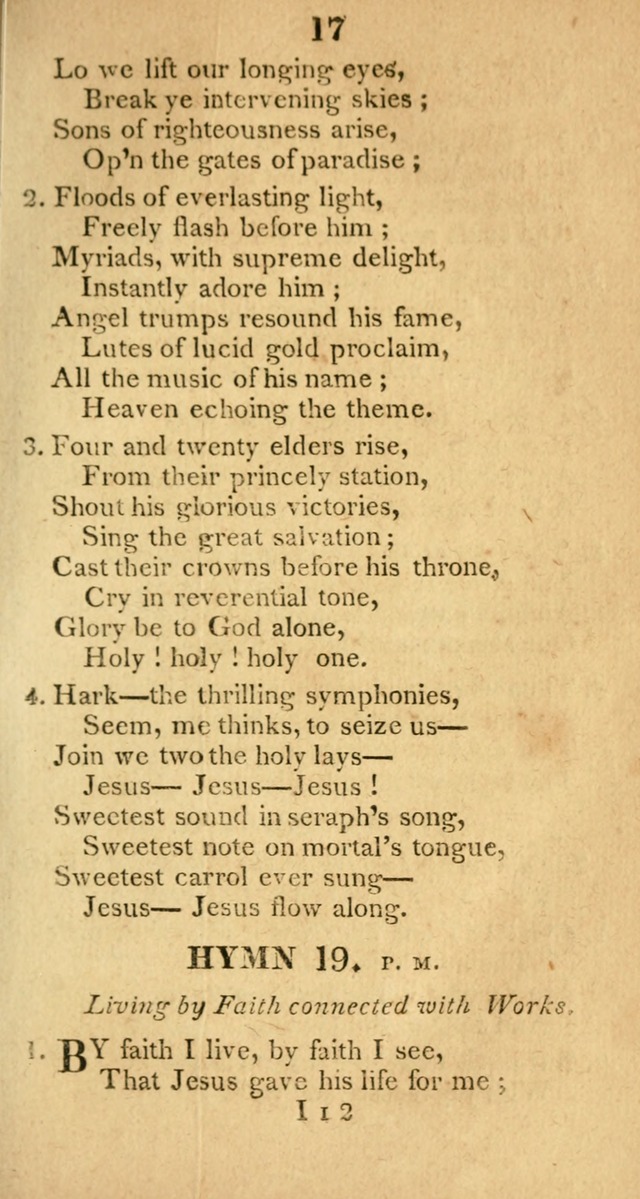 17

Lo we lift our longing eyes,
Break ye intervening skies ;
Sons of righteousness arise,
Op'n the gates of paradise ;

2. Floods of everlasting light,
Freely flash before him ;
Myriads, with supreme delight,
Instantly adore him ;
Angel trumps resound his fame,
Lutes of lucid gold proclaim,
All the music of his name ;
Heaven echoing the theme.

3. Four and twenty elders rise,
From their princely station,
Shout his glorious victories,
Sing the great salvation ;
Cast their crowns before his throne,
Cry in reverential tone,
Glory be to God alone,
Holy ! holy ! holy one.

4. Hark—the thrilling symphonies,
Seem, me thinks, to seize us—
Join we two the holy lays—
Jesus— Jesus—Jesus !
Sweetest sound in seraph's song,
Sweetest note on mortal's tongue,
Sweetest carrol ever sung—
Jesus— Jesus flow along.

HYMN 19. P. M.

Living by Faith connected with Works.

1. BY faith I live, by faith I see,
That Jesus gave his life for me ;
I 1 2